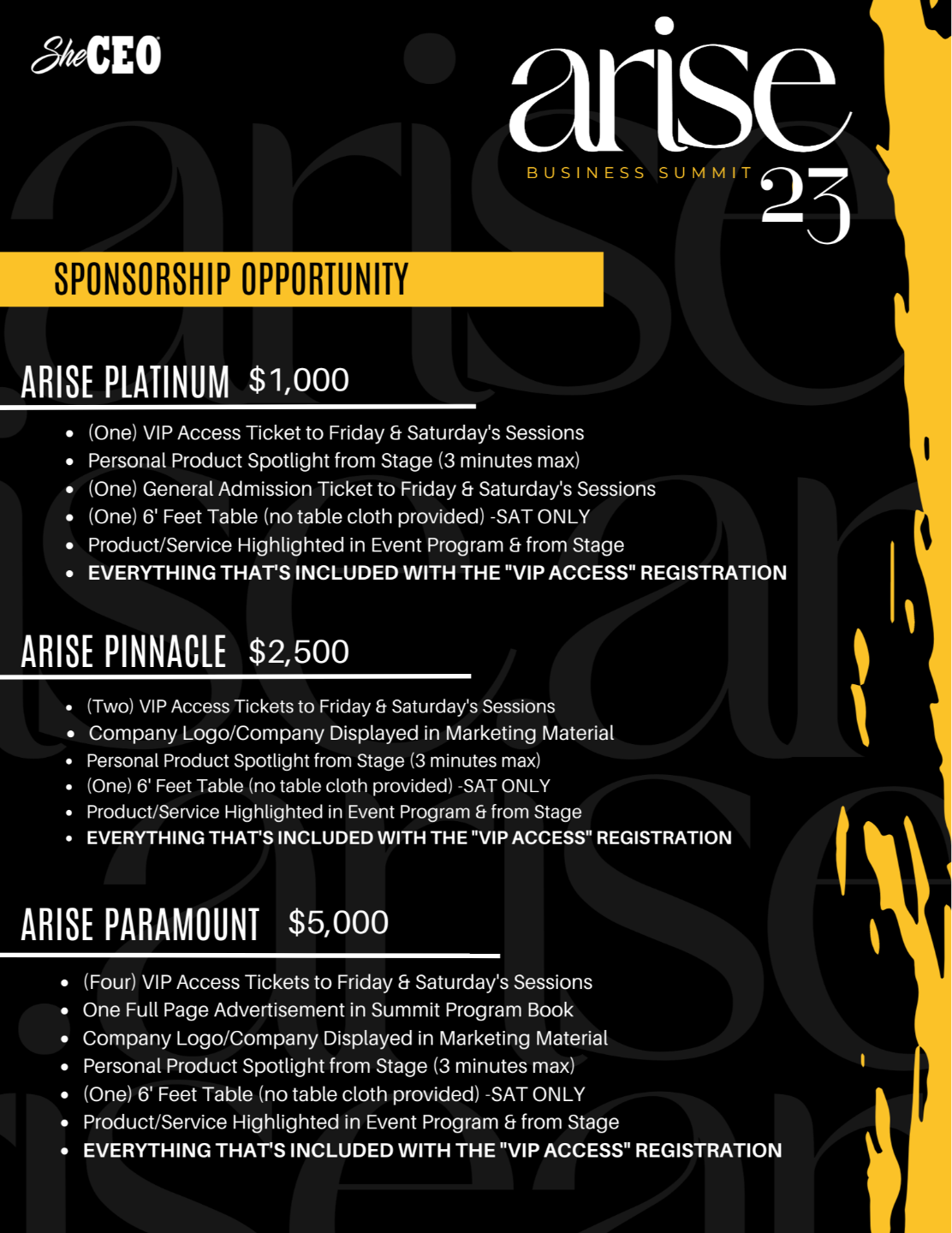 SheCEO

arise
BUSINESS SUMMIT 23

SPONSORSHIP OPPORTUNITY

ARISE PLATINUM $1,000

- (One) VIP Access Ticket to Friday & Saturday's Sessions
- Personal Product Spotlight from Stage (3 minutes max)
- (One) General Admission Ticket to Friday & Saturday's Sessions
- (One) 6' Feet Table (no table cloth provided) -SAT ONLY
- Product/Service Highlighted in Event Program & from Stage
- EVERYTHING THAT'S INCLUDED WITH THE "VIP ACCESS" REGISTRATION

ARISE PINNACLE $2,500

- (Two) VIP Access Tickets to Friday & Saturday's Sessions
- Company Logo/Company Displayed in Marketing Material
- Personal Product Spotlight from Stage (3 minutes max)
- (One) 6' Feet Table (no table cloth provided) -SAT ONLY
- Product/Service Highlighted in Event Program & from Stage
- EVERYTHING THAT'S INCLUDED WITH THE "VIP ACCESS" REGISTRATION

ARISE PARAMOUNT $5,000

- (Four) VIP Access Tickets to Friday & Saturday's Sessions
- One Full Page Advertisement in Summit Program Book
- Company Logo/Company Displayed in Marketing Material
- Personal Product Spotlight from Stage (3 minutes max)
- (One) 6' Feet Table (no table cloth provided) -SAT ONLY
- Product/Service Highlighted in Event Program & from Stage
- EVERYTHING THAT'S INCLUDED WITH THE "VIP ACCESS" REGISTRATION